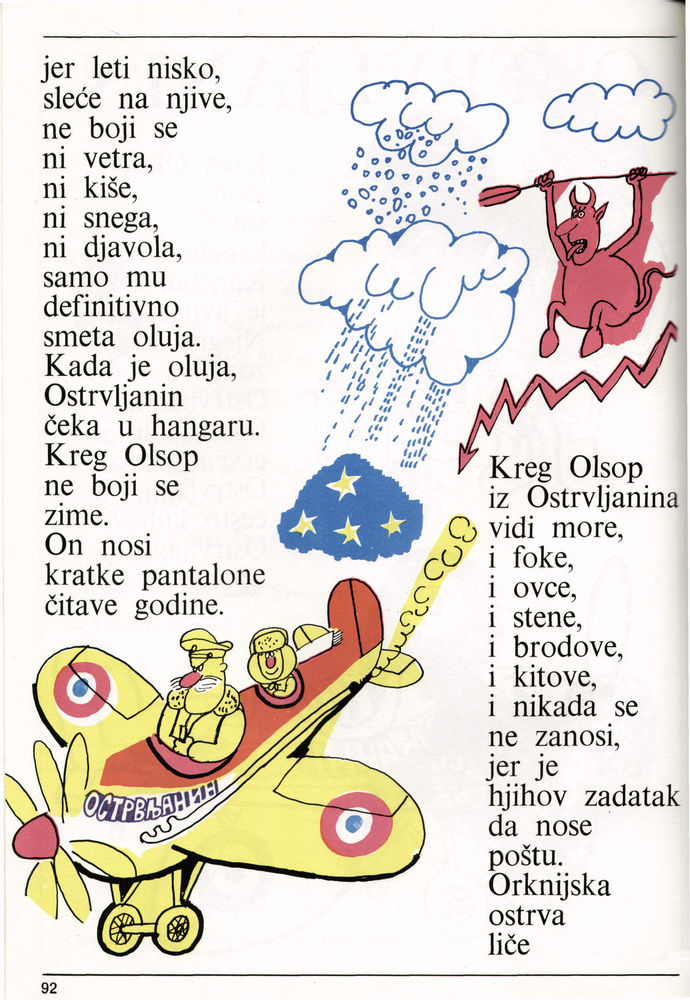 jer leti nisko,
sleće na njive,
ne boji se
ni vetra,
ni kiše,
ni snega,
ni djavola,
samo mu
definitivno
smeta oluja.
Kada je oluja,
Ostrvljanin
čeka u hangaru.
Kreg Olsop
ne boji se
zime.
On nosi
kratke pantalone
čitave godine.

ОСТРВЉАНИН

Kreg Olsop
iz Ostrvljanina
vidi more,
i foke,
i ovce,
i stene,
i brodove,
i kitove,
i nikada se
ne zanosi,
jer je
hjihov zadatak
da nose
poštu.
Orknijska
ostrva
liče

92